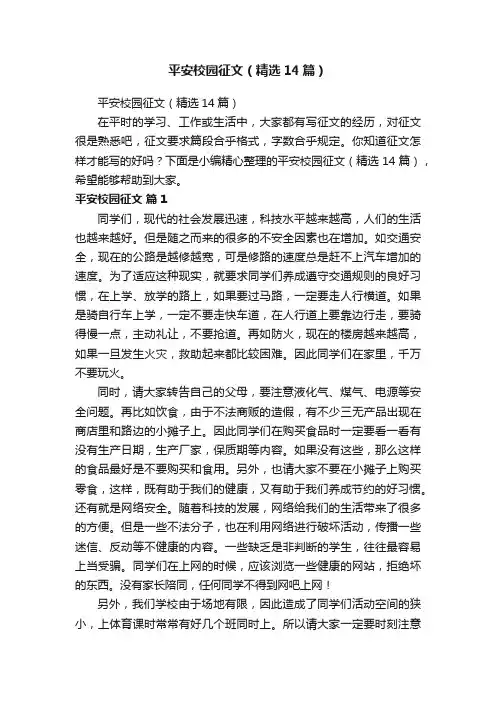 平安校园征文（精选14篇）

平安校园征文（精选14篇）

在平时的学习、工作或生活中，大家都有写征文的经历，对征文很是熟悉吧，征文要求篇段合乎格式，字数合乎规定。你知道征文怎样才能写的好吗？下面是小编精心整理的平安校园征文（精选14篇），希望能够帮助到大家。

平安校园征文 篇1

同学们，现代的社会发展迅速，科技水平越来越高，人们的生活也越来越好。但是随之而来的很多的不安全因素也在增加。如交通安全，现在的公路是越修越宽，可是修路的速度总是赶不上汽车增加的速度。为了适应这种现实，就要求同学们养成遵守交通规则的良好习惯，在上学、放学的路上，如果要过马路，一定要走人行横道。如果是骑自行车上学，一定不要走快车道，在人行道上要靠边行走，要骑得慢一点，主动礼让，不要抢道。再如防火，现在的楼房越来越高，如果一旦发生火灾，救助起来都比较困难。因此同学们在家里，千万不要玩火。

同时，请大家转告自己的父母，要注意液化气、煤气、电源等安全问题。再比如饮食，由于不法商贩的造假，有不少三无产品出现在商店里和路边的小摊子上。因此同学们在购买食品时一定要看一看有没有生产日期，生产厂家，保质期等内容。如果没有这些，那么这样的食品最好是不要购买和食用。另外，也请大家不要在小摊子上购买零食，这样，既有助于我们的健康，又有助于我们养成节约的好习惯。还有就是网络安全。随着科技的发展，网络给我们的生活带来了很多的方便。但是一些不法分子，也在利用网络进行破坏活动，传播一些迷信、反动等不健康的内容。一些缺乏是非判断的学生，往往最容易上当受骗。同学们在上网的时候，应该浏览一些健康的网站，拒绝坏的东西。没有家长陪同，任何同学不得到网吧上网！

另外，我们学校由于场地有限，因此造成了同学们活动空间的狭小，上体育课时常常有好几个班同时上。所以请大家一定要时刻注意